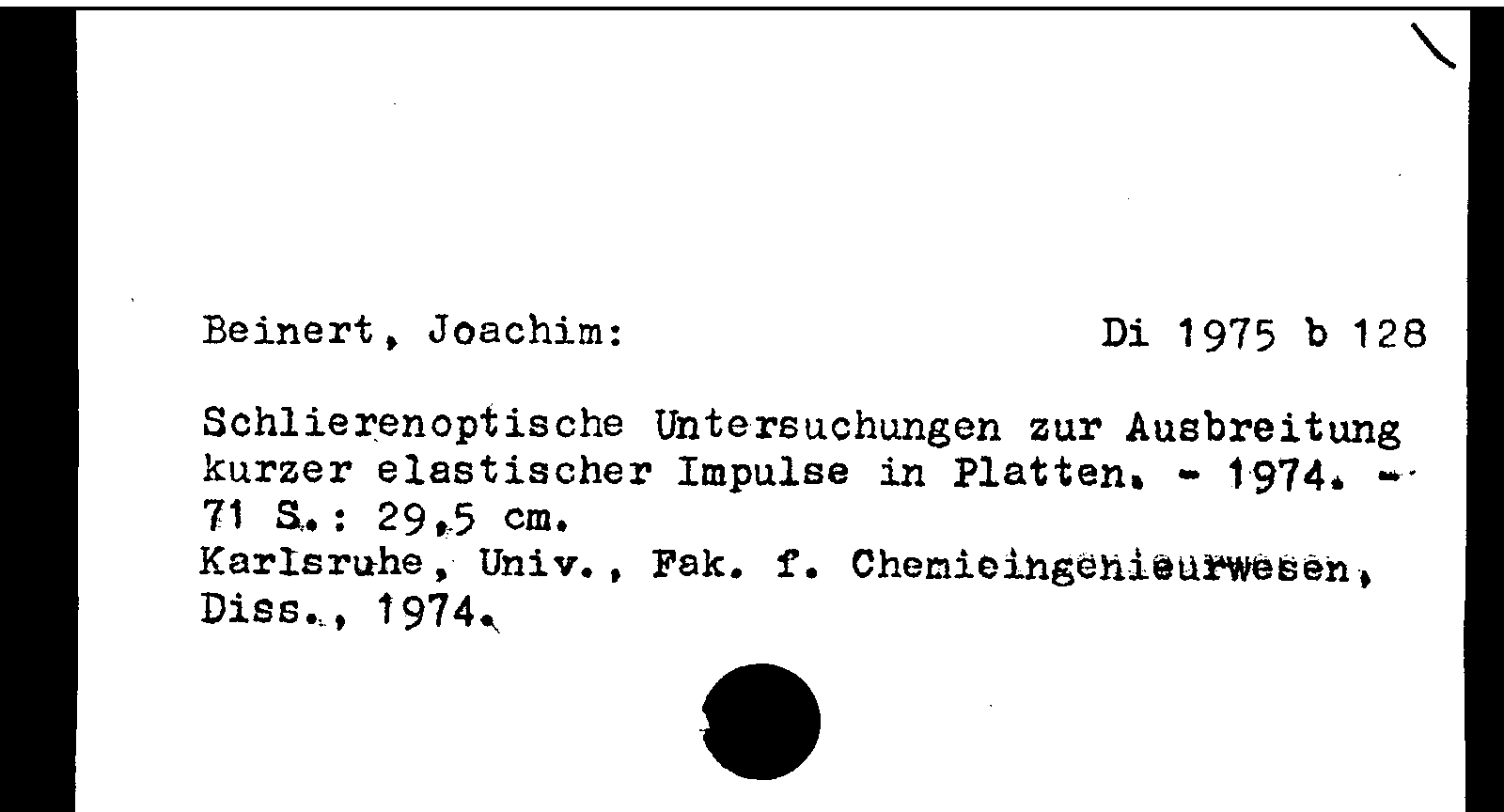 Beinert, Joachim: Di 1975 b 128

Schlierenoptische Untersuchungen zur Ausbreitung kurzer elastischer Impulse in Platten. - 1974. - 71 S.: 29,5 cm.
Karlsruhe, Univ., Fak. f. Chemieingenieurwesen, Diss., 1974.